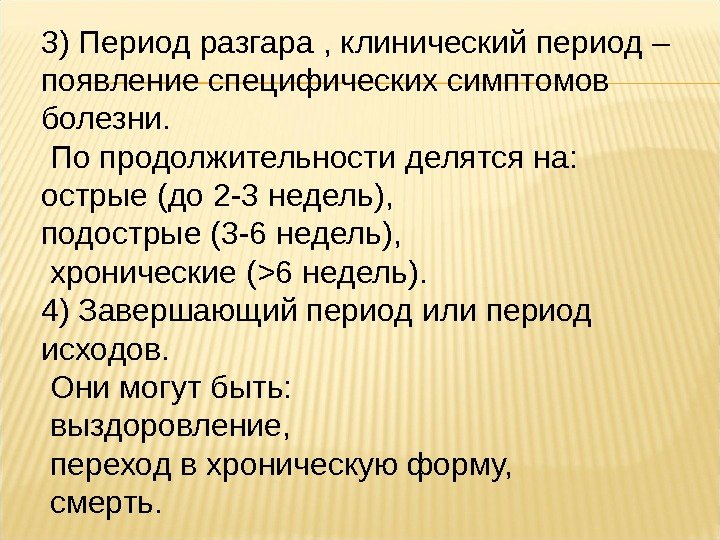 3) Период разгара , клинический период – появление специфических симптомов болезни.

По продолжительности делятся на:
острые (до 2-3 недель),
подострые (3-6 недель),
хронические (>6 недель).

4) Завершающий период или период исходов.

Они могут быть:
выздоровление,
переход в хроническую форму,
смерть.